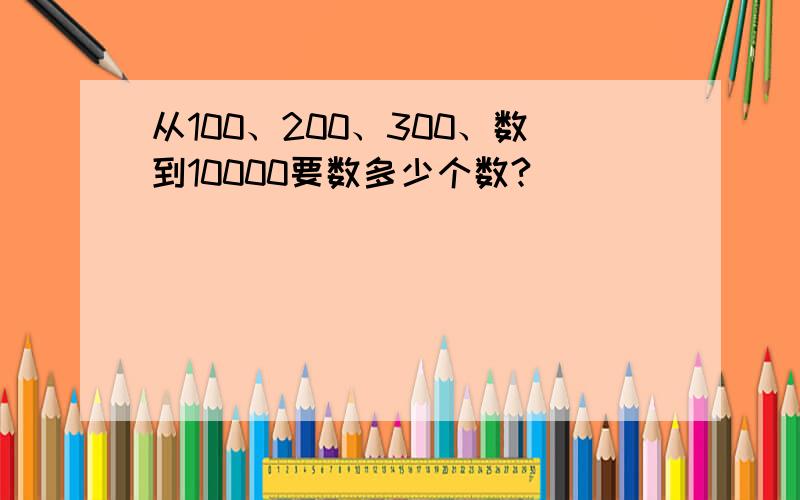 从100、200、300、数到10000要数多少个数？